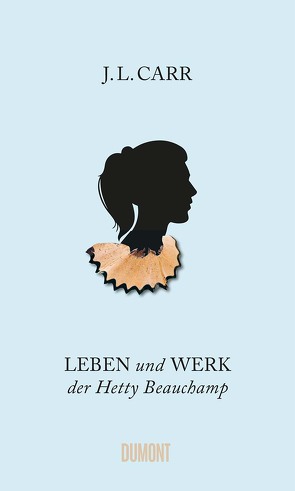 J. L. CARR

LEBEN und WERK
der Hetty Beauchamp

DUMONT